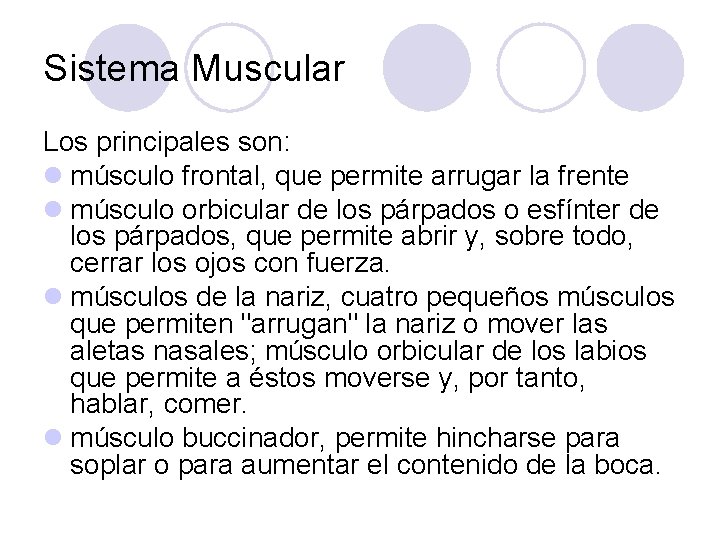 Sistema Muscular

Los principales son:

- músculo frontal, que permite arrugar la frente
- músculo orbicular de los párpados o esfínter de los párpados, que permite abrir y, sobre todo, cerrar los ojos con fuerza.
- músculos de la nariz, cuatro pequeños músculos que permiten "arrugan" la nariz o mover las aletas nasales; músculo orbicular de los labios que permite a éstos moverse y, por tanto, hablar, comer.
- músculo buccinador, permite hincharse para soplar o para aumentar el contenido de la boca.